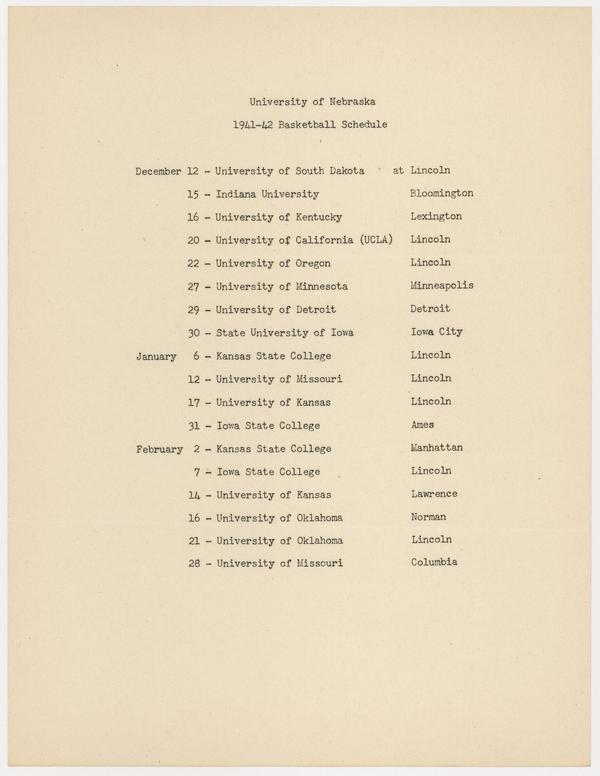 University of Nebraska

1941-42 Basketball Schedule

December 12 - University of South Dakota at Lincoln
15 - Indiana University Bloomington
16 - University of Kentucky Lexington
20 - University of California (UCLA) Lincoln
22 - University of Oregon Lincoln
27 - University of Minnesota Minneapolis
29 - University of Detroit Detroit
30 - State University of Iowa Iowa City
January 6 - Kansas State College Lincoln
12 - University of Missouri Lincoln
17 - University of Kansas Lincoln
31 - Iowa State College Ames
February 2 - Kansas State College Manhattan
7 - Iowa State College Lincoln
14 - University of Kansas Lawrence
16 - University of Oklahoma Norman
21 - University of Oklahoma Lincoln
28 - University of Missouri Columbia